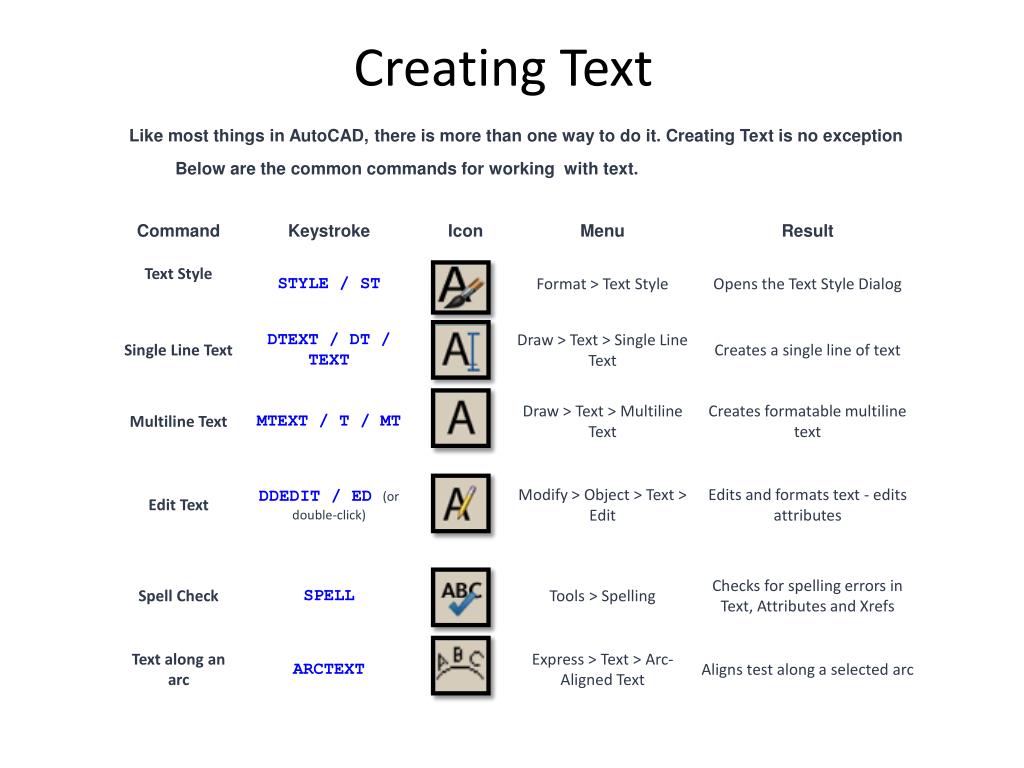 Creating Text

Like most things in AutoCAD, there is more than one way to do it. Creating Text is no exception

Below are the common commands for working with text.

| Command | Keystroke | Icon | Menu | Result |
|---|---|---|---|---|
| Text Style | STYLE / ST | A | Format > Text Style | Opens the Text Style Dialog |
| Single Line Text | DTEXT / DT / TEXT | A | Draw > Text > Single Line Text | Creates a single line of text |
| Multiline Text | MTEXT / T / MT | A | Draw > Text > Multiline Text | Creates formatable multiline text |
| Edit Text | DDEDIT / ED (or double-click) | A | Modify > Object > Text > Edit | Edits and formats text - edits attributes |
| Spell Check | SPELL | ABC | Tools > Spelling | Checks for spelling errors in Text, Attributes and Xrefs |
| Text along an arc | ARCTEXT | ABC | Express > Text > Arc-Aligned Text | Aligns test along a selected arc |